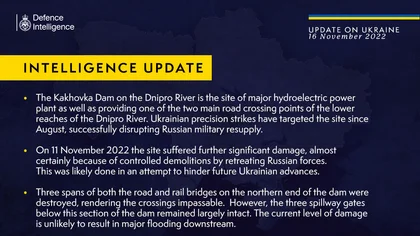 Defence Intelligence

UPDATE ON UKRAINE
16 November 2022

INTELLIGENCE UPDATE

• The Kakhovka Dam on the Dnipro River is the site of major hydroelectric power plant as well as providing one of the two main road crossing points of the lower reaches of the Dnipro River. Ukrainian precision strikes have targeted the site since August, successfully disrupting Russian military resupply.

• On 11 November 2022 the site suffered further significant damage, almost certainly because of controlled demolitions by retreating Russian forces. This was likely done in an attempt to hinder future Ukrainian advances.

• Three spans of both the road and rail bridges on the northern end of the dam were destroyed, rendering the crossings impassable. However, the three spillway gates below this section of the dam remained largely intact. The current level of damage is unlikely to result in major flooding downstream.